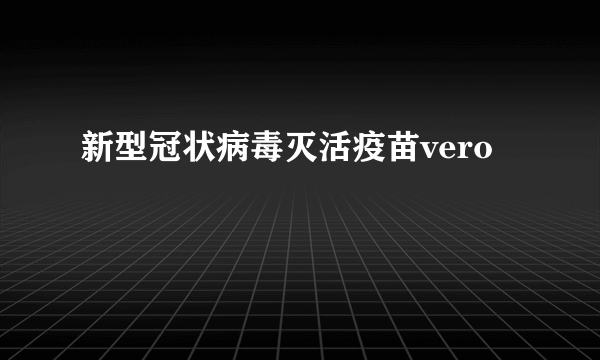 新型冠状病毒灭活疫苗vero